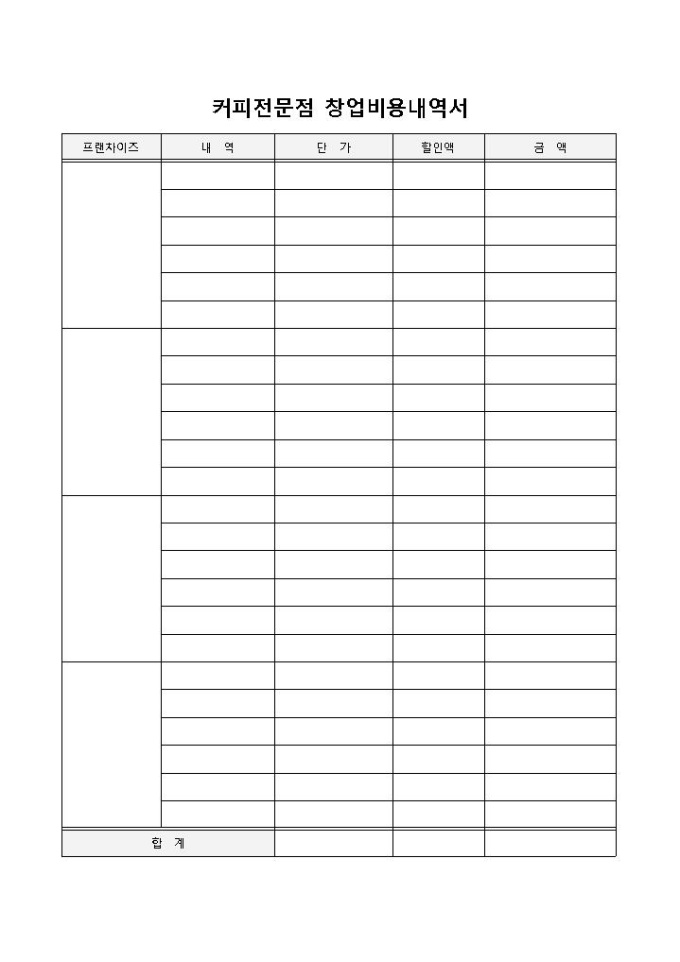 커피전문점 창업비용내역서

| 프랜차이즈 | 내 역 | 단 가 | 할인액 | 금 액 |
|---|---|---|---|---|
| | | | | |
| | | | | |
| | | | | |
| | | | | |
| | | | | |
| | | | | |
| | | | | |
| | | | | |
| | | | | |
| | | | | |
| | | | | |
| | | | | |
| | | | | |
| | | | | |
| | | | | |
| | | | | |
| | | | | |
| | | | | |
| | | | | |
| | | | | |
| | | | | |
| | | | | |
| | | | | |
| | | | | |
| 합 계 | | | | |